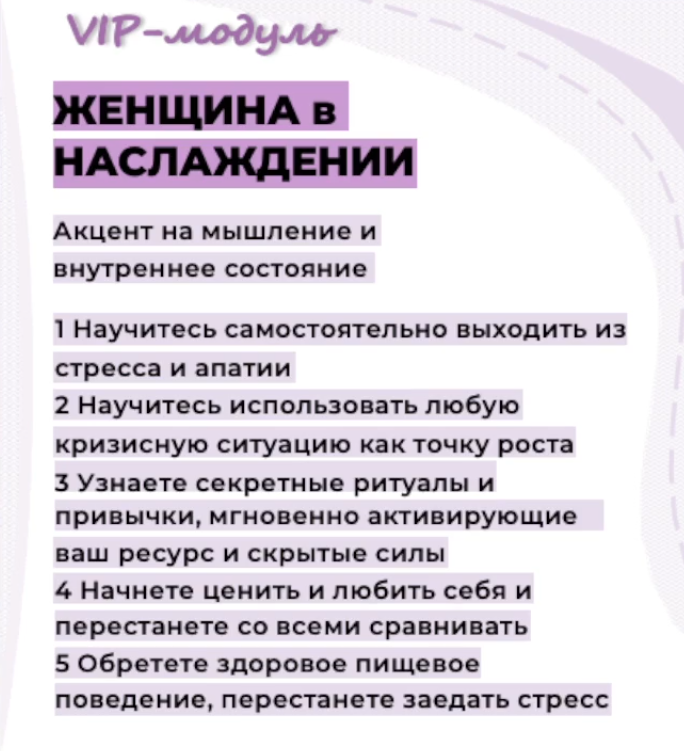 VIP-модуль

ЖЕНЩИНА в НАСЛАЖДЕНИИ

Акцент на мышление и внутреннее состояние

1 Научитесь самостоятельно выходить из стресса и апатии
2 Научитесь использовать любую кризисную ситуацию как точку роста
3 Узнаете секретные ритуалы и привычки, мгновенно активирующие ваш ресурс и скрытые силы
4 Начнете ценить и любить себя и перестанете со всеми сравнивать
5 Обретете здоровое пищевое поведение, перестанете заедать стресс